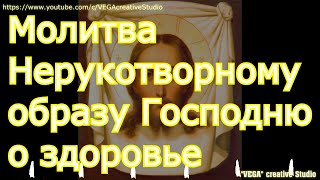 https://www.youtube.com/c/VEGAcreativeStudio

Молитва Нерукотворному образу Господню о здоровье

"VEGA" creative Studio